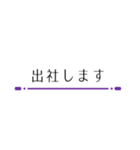 出社します